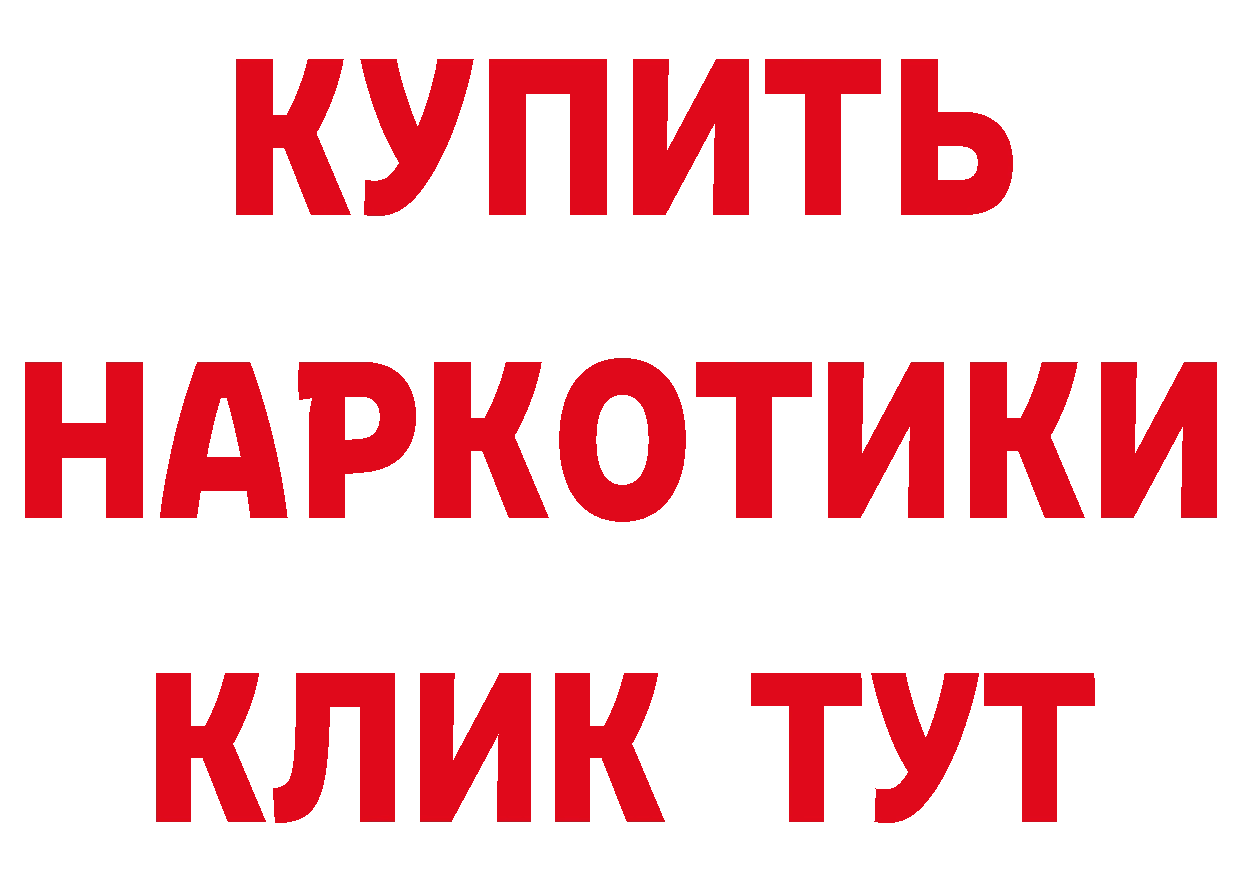 КУПИТЬ
НАРКОТИКИ
КЛИК ТУТ